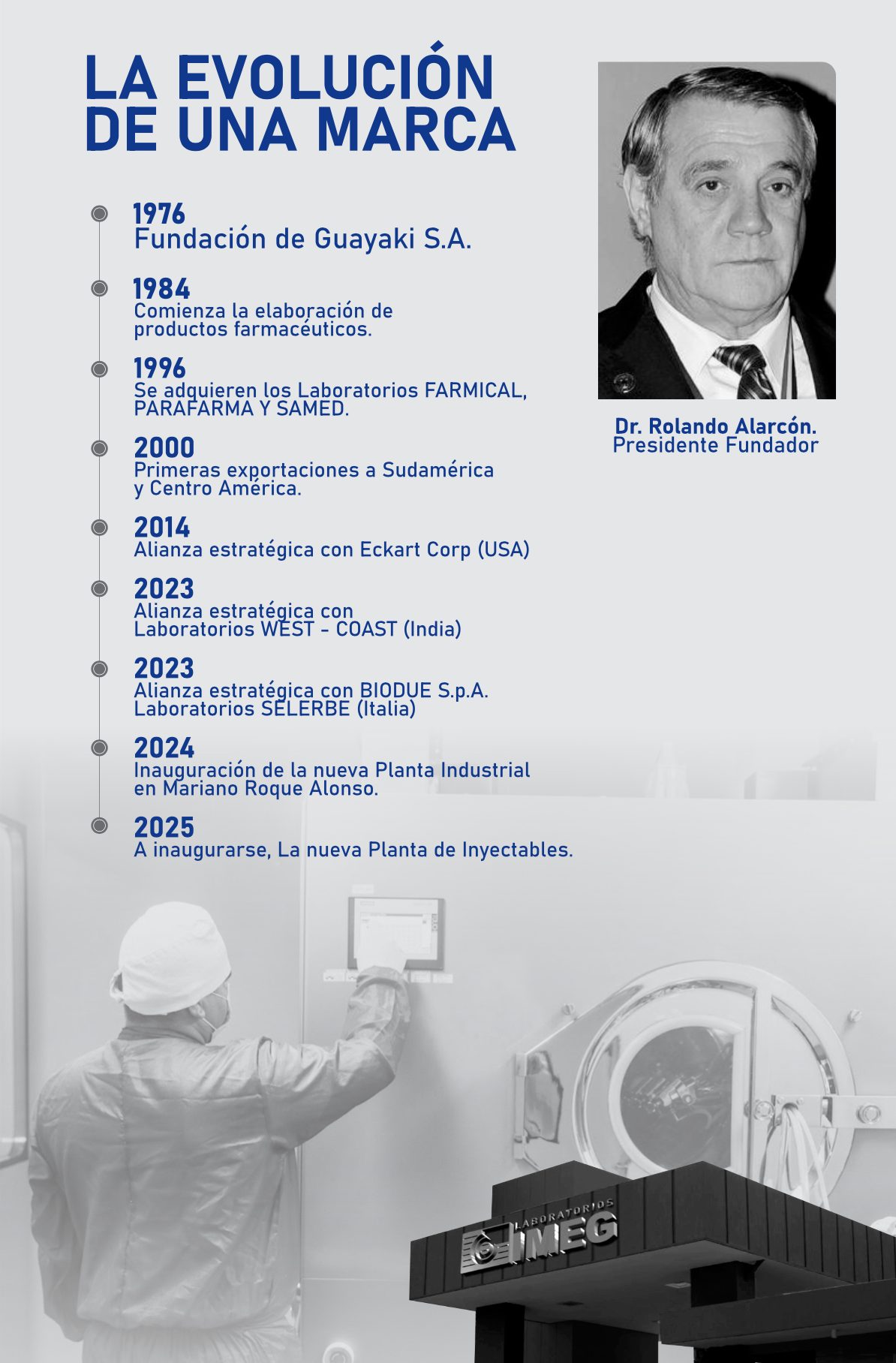 LA EVOLUCIÓN DE UNA MARCA

1976
Fundación de Guayaki S.A.

1984
Comienza la elaboración de productos farmacéuticos.

1996
Se adquieren los Laboratorios FARMICAL, PARAFARMA Y SAMED.

2000
Primeras exportaciones a Sudamérica y Centro América.

2014
Alianza estratégica con Eckart Corp (USA)

2023
Alianza estratégica con Laboratorios WEST - COAST (India)

2023
Alianza estratégica con BIODUE S.p.A. Laboratorios SELERBE (Italia)

2024
Inauguración de la nueva Planta Industrial en Mariano Roque Alonso.

2025
A inaugurarse, La nueva Planta de Inyectables.

Dr. Rolando Alarcón.
Presidente Fundador

LABORATORIOS IMEG